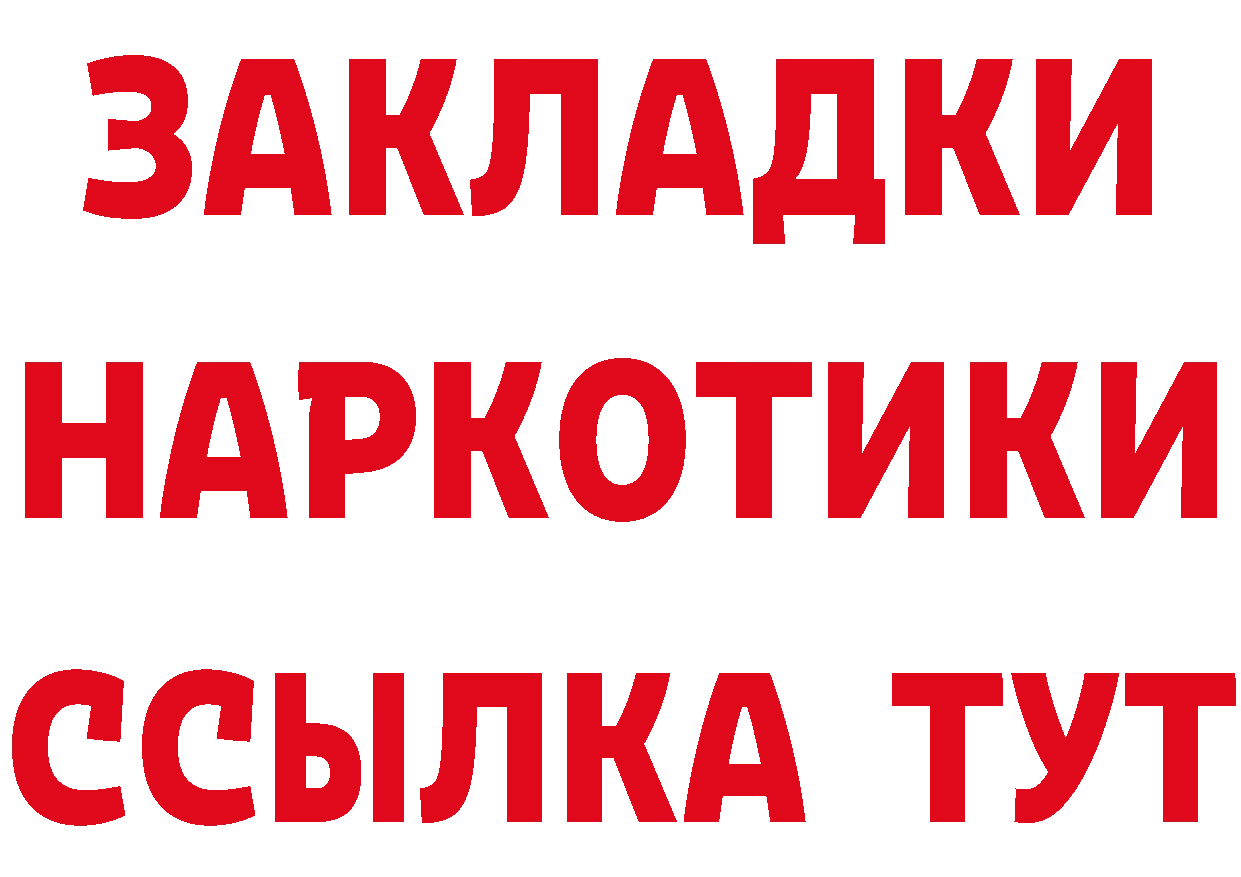 ЗАКЛАДКИ
НАРКОТИКИ
ССЫЛКА ТУТ